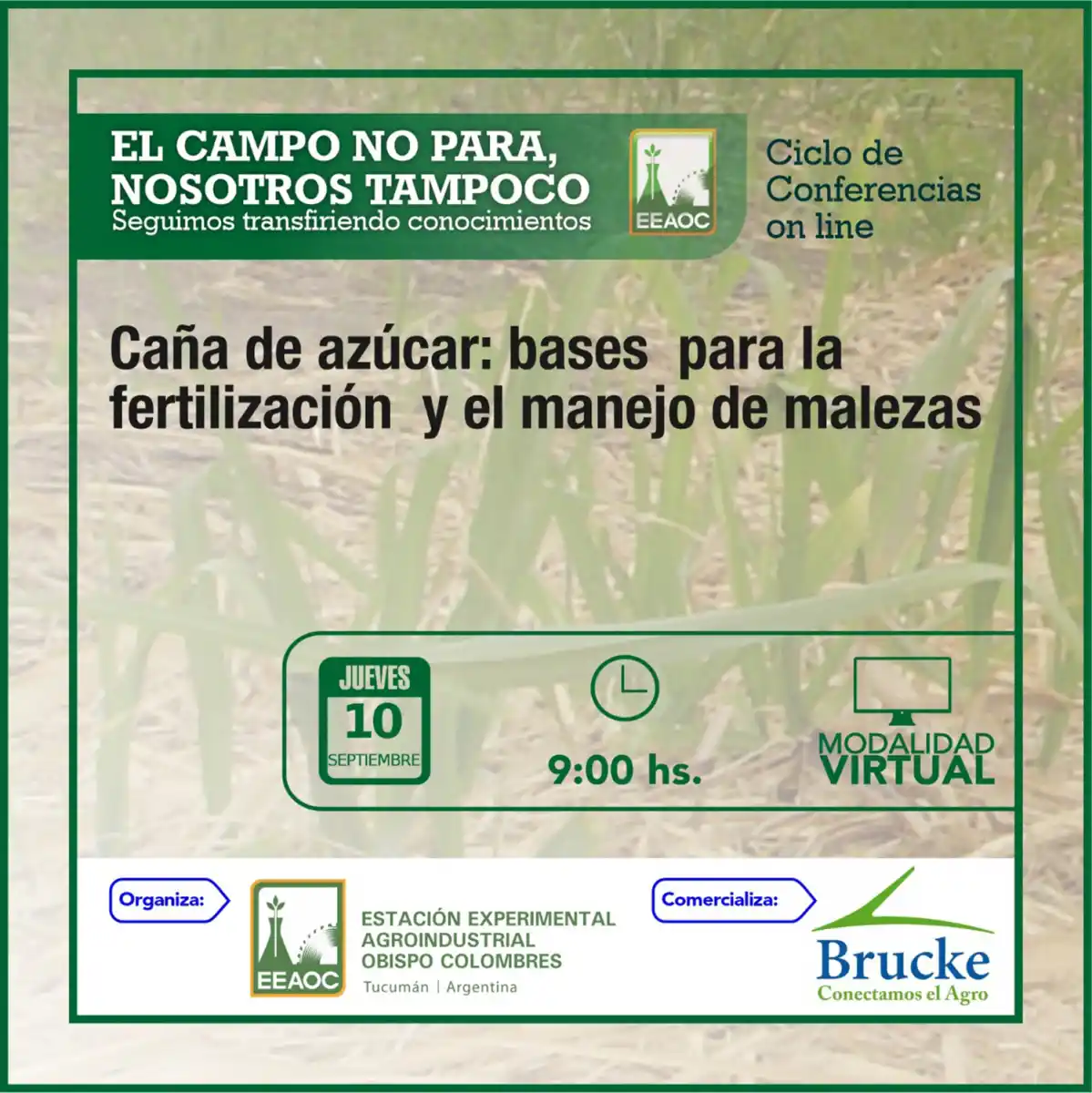 EL CAMPO NO PARA, NOSOTROS TAMPOCO
Seguimos transfiriendo conocimientos

EEAOC

Ciclo de Conferencias on line

Caña de azúcar: bases para la fertilización y el manejo de malezas

JUEVES
10
SEPTIEMBRE

9:00 hs.

MODALIDAD VIRTUAL

Organiza:

EEAOC

ESTACIÓN EXPERIMENTAL AGROINDUSTRIAL OBISPO COLOMBRES
Tucumán | Argentina

Comercializa:

Brucke
Conectamos el Agro